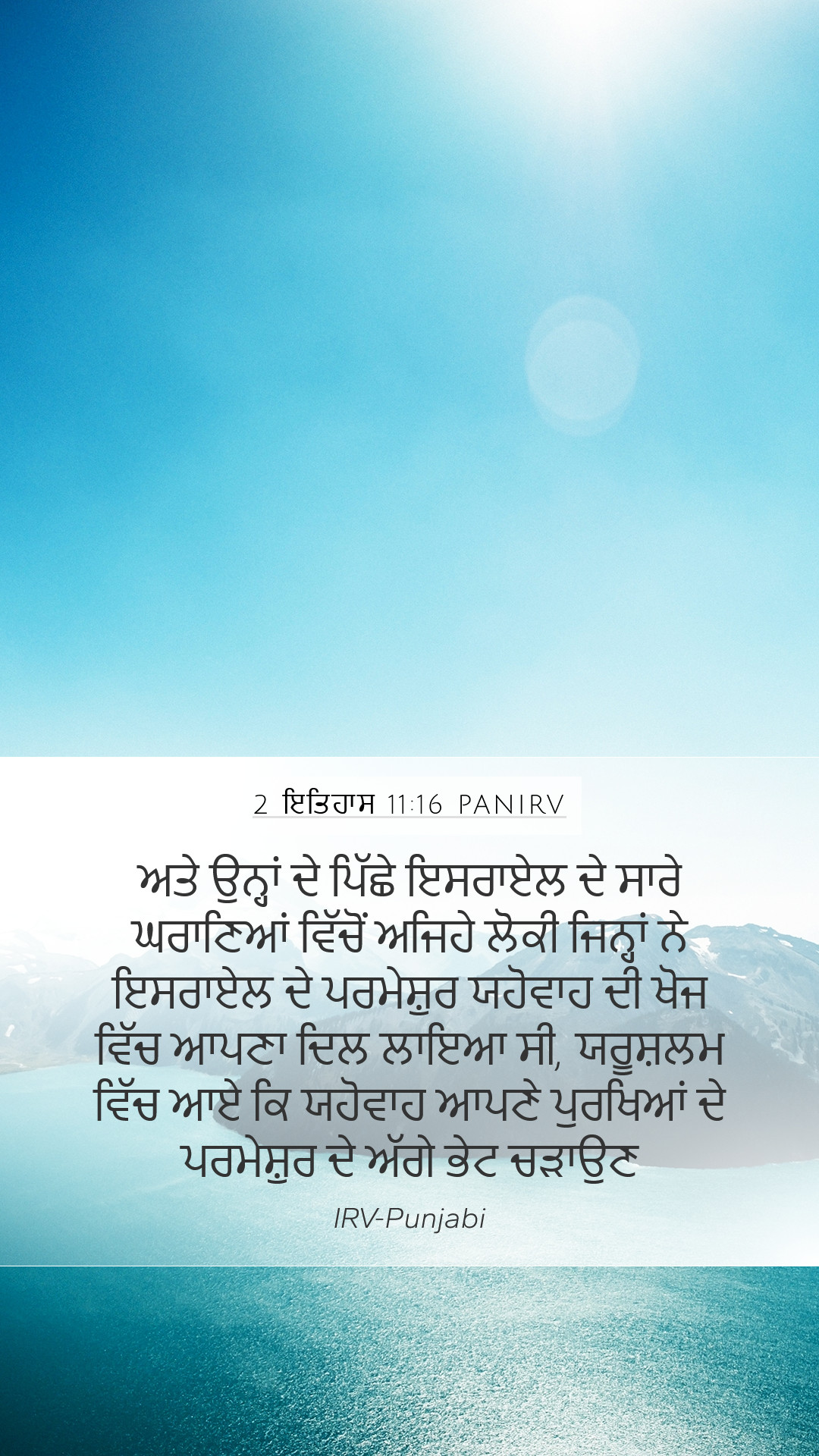 2 ਇਤਿਹਾਸ 11:16 PANIRV

ਅਤੇ ਉਨ੍ਹਾਂ ਦੇ ਪਿੱਛੇ ਇਸਰਾਏਲ ਦੇ ਸਾਰੇ ਘਰਾਣਿਆਂ ਵਿੱਚੋਂ ਅਜਿਹੇ ਲੋਕੀ ਜਿਨ੍ਹਾਂ ਨੇ ਇਸਰਾਏਲ ਦੇ ਪਰਮੇਸ਼ੁਰ ਯਹੋਵਾਹ ਦੀ ਖੋਜ ਵਿੱਚ ਆਪਣਾ ਦਿਲ ਲਾਇਆ ਸੀ, ਯਰੂਸ਼ਲਮ ਵਿੱਚ ਆਏ ਕਿ ਯਹੋਵਾਹ ਆਪਣੇ ਪੁਰਖਿਆਂ ਦੇ ਪਰਮੇਸ਼ੁਰ ਦੇ ਅੱਗੇ ਭੇਟ ਚੜ੍ਹਾਉਣ

IRV-Punjabi